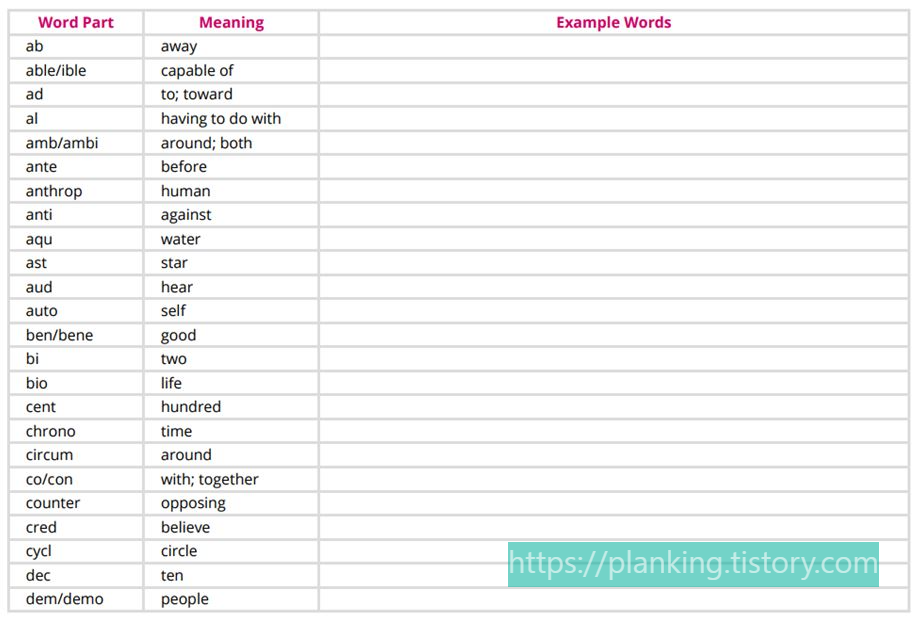 | Word Part | Meaning | Example Words |
|---|---|---|
| ab | away | |
| able/ible | capable of | |
| ad | to; toward | |
| al | having to do with | |
| amb/ambi | around; both | |
| ante | before | |
| anthrop | human | |
| anti | against | |
| aqu | water | |
| ast | star | |
| aud | hear | |
| auto | self | |
| ben/bene | good | |
| bi | two | |
| bio | life | |
| cent | hundred | |
| chrono | time | |
| circum | around | |
| co/con | with; together | |
| counter | opposing | |
| cred | believe | |
| cycl | circle | |
| dec | ten | |
| dem/demo | people | |

https://planking.tistory.com